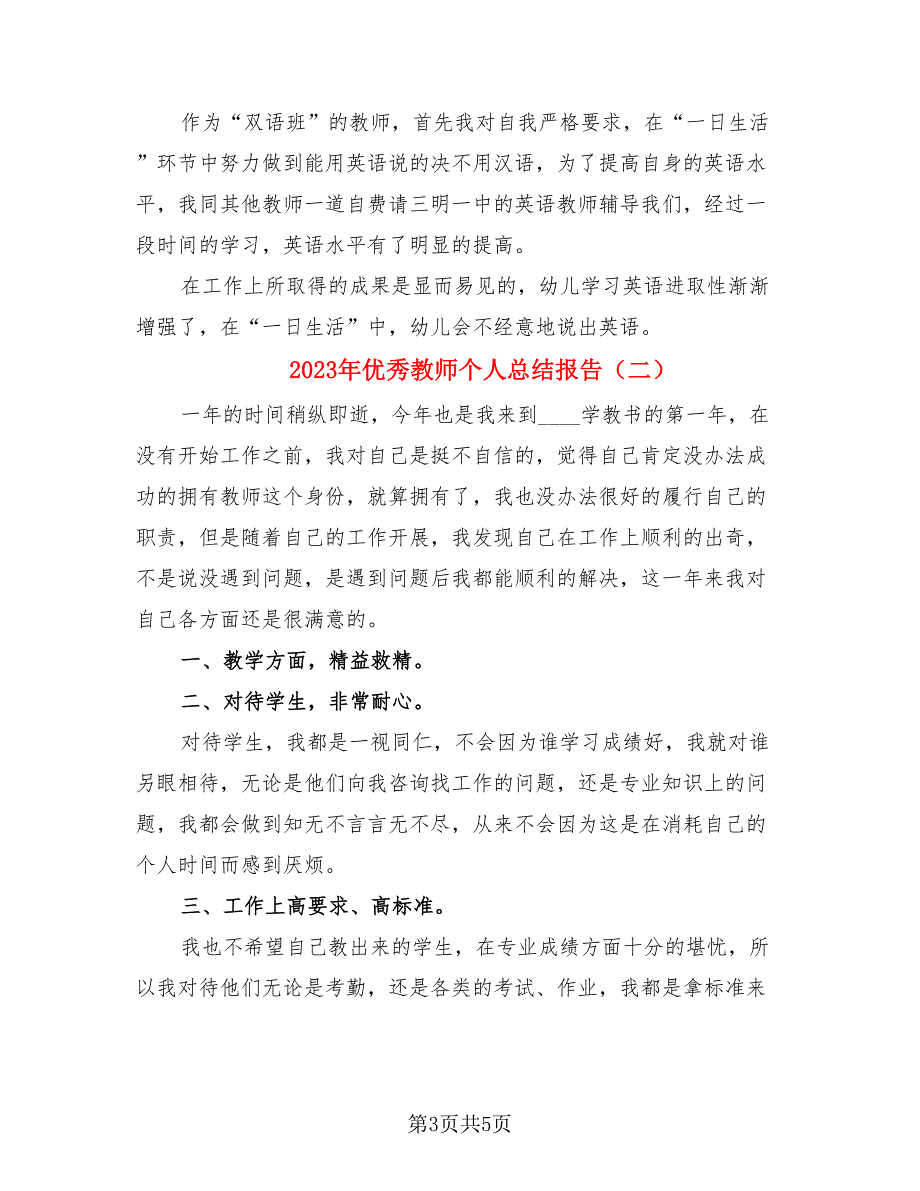 作为“双语班”的教师，首先我对自我严格要求，在“一日生活”环节中努力做到能用英语说的决不用汉语，为了提高自身的英语水平，我同其他教师一道自费请三明一中的英语教师辅导我们，经过一段时间的学习，英语水平有了明显的提高。

在工作上所取得的成果是显而易见的，幼儿学习英语进取性渐渐增强了，在“一日生活”中，幼儿会不经意地说出英语。

2023年优秀教师个人总结报告（二）

一年的时间稍纵即逝，今年也是我来到____学教书的第一年，在没有开始工作之前，我对自己是挺不自信的，觉得自己肯定没办法成功的拥有教师这个身份，就算拥有了，我也没办法很好的履行自己的职责，但是随着自己的工作开展，我发现自己在工作上顺利的出奇，不是说没遇到问题，是遇到问题后我都能顺利的解决，这一年来我对自己各方面还是很满意的。

一、教学方面，精益救精。

二、对待学生，非常耐心。

对待学生，我都是一视同仁，不会因为谁学习成绩好，我就对谁另眼相待，无论是他们向我咨询找工作的问题，还是专业知识上的问题，我都会做到知无不言言无不尽，从来不会因为这是在消耗自己的个人时间而感到厌烦。

三、工作上高要求、高标准。

我也不希望自己教出来的学生，在专业成绩方面十分的堪忧，所以我对待他们无论是考勤，还是各类的考试、作业，我都是拿标准来

第3页共5页